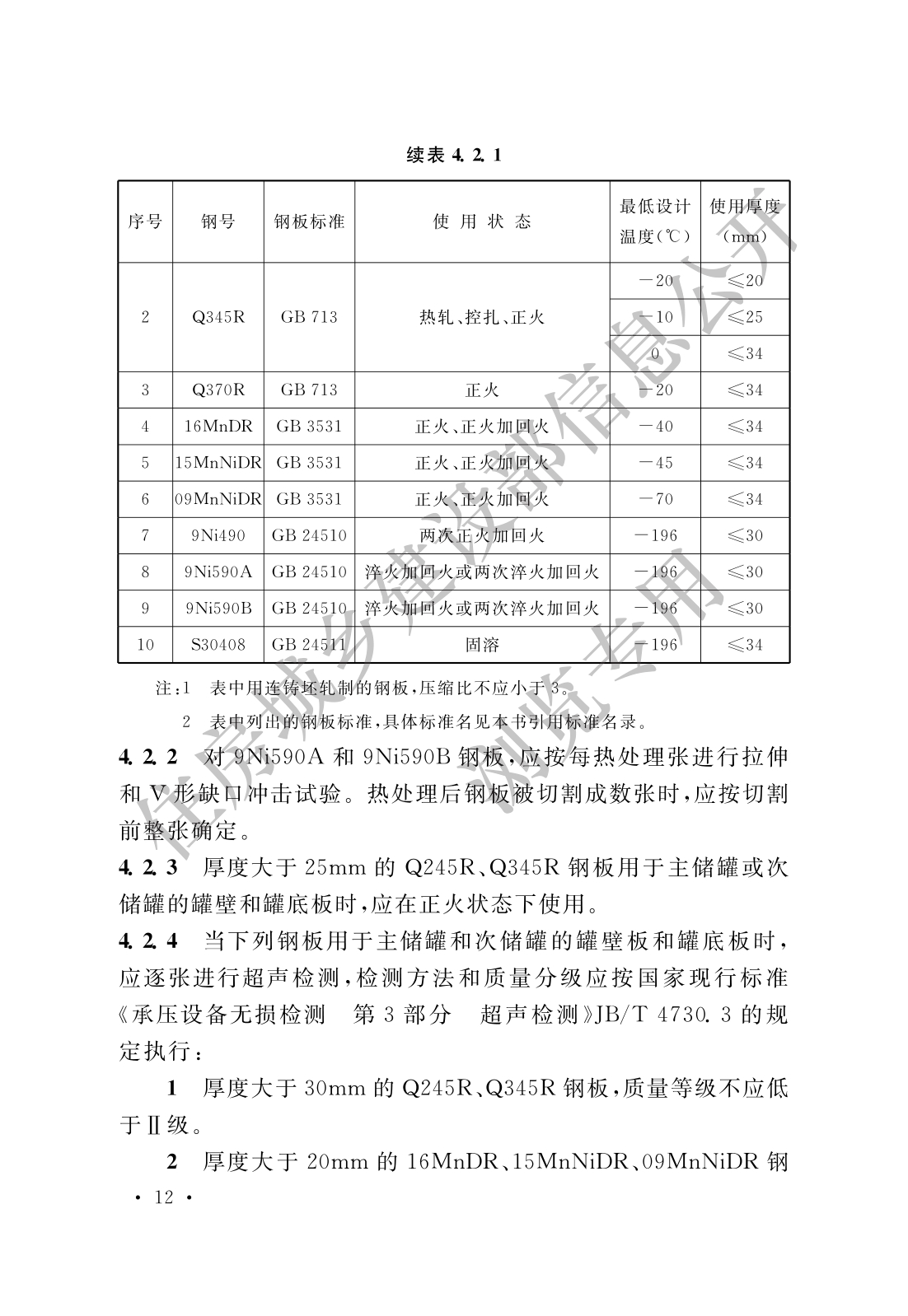 续表 4.2.1

| 序号 | 钢号 | 钢板标准 | 使 用 状 态 | 最低设计温度(℃) | 使用厚度(mm) |
|---|---|---|---|---|---|
| 2 | Q345R | GB 713 | 热轧、控扎、正火 | −20 | ≤20 |
| | | | | −10 | ≤25 |
| | | | | 0 | ≤34 |
| 3 | Q370R | GB 713 | 正火 | −20 | ≤34 |
| 4 | 16MnDR | GB 3531 | 正火、正火加回火 | −40 | ≤34 |
| 5 | 15MnNiDR | GB 3531 | 正火、正火加回火 | −45 | ≤34 |
| 6 | 09MnNiDR | GB 3531 | 正火、正火加回火 | −70 | ≤34 |
| 7 | 9Ni490 | GB 24510 | 两次正火加回火 | −196 | ≤30 |
| 8 | 9Ni590A | GB 24510 | 淬火加回火或两次淬火加回火 | −196 | ≤30 |
| 9 | 9Ni590B | GB 24510 | 淬火加回火或两次淬火加回火 | −196 | ≤30 |
| 10 | S30408 | GB 24511 | 固溶 | −196 | ≤34 |

注:1 表中用连铸坯轧制的钢板,压缩比不应小于 3。
2 表中列出的钢板标准,具体标准名见本书引用标准名录。

4.2.2 对 9Ni590A 和 9Ni590B 钢板,应按每热处理张进行拉伸和 V 形缺口冲击试验。热处理后钢板被切割成数张时,应按切割前整张确定。

4.2.3 厚度大于 25mm 的 Q245R、Q345R 钢板用于主储罐或次储罐的罐壁和罐底板时,应在正火状态下使用。

4.2.4 当下列钢板用于主储罐和次储罐的罐壁板和罐底板时,应逐张进行超声检测,检测方法和质量分级应按国家现行标准《承压设备无损检测 第 3 部分 超声检测》JB/T 4730.3 的规定执行:

1 厚度大于 30mm 的 Q245R、Q345R 钢板,质量等级不应低于Ⅱ级。

2 厚度大于 20mm 的 16MnDR、15MnNiDR、09MnNiDR 钢

· 12 ·

住房城乡建设部信息公开
浏览专用